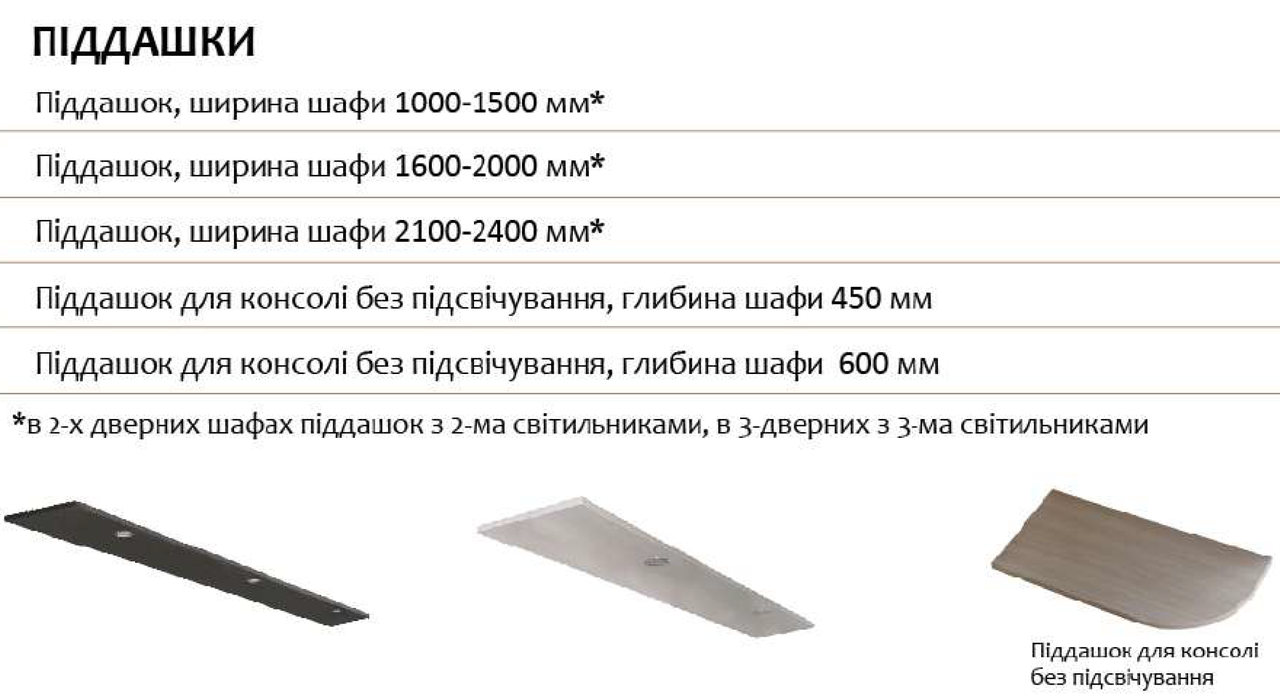 ПІДДАШКИ

Піддашок, ширина шафи 1000-1500 мм*

Піддашок, ширина шафи 1600-2000 мм*

Піддашок, ширина шафи 2100-2400 мм*

Піддашок для консолі без підсвічування, глибина шафи 450 мм

Піддашок для консолі без підсвічування, глибина шафи 600 мм

*в 2-х дверних шафах піддашок з 2-ма світильниками, в 3-дверних з 3-ма світильниками

Піддашок для консолі без підсвічування